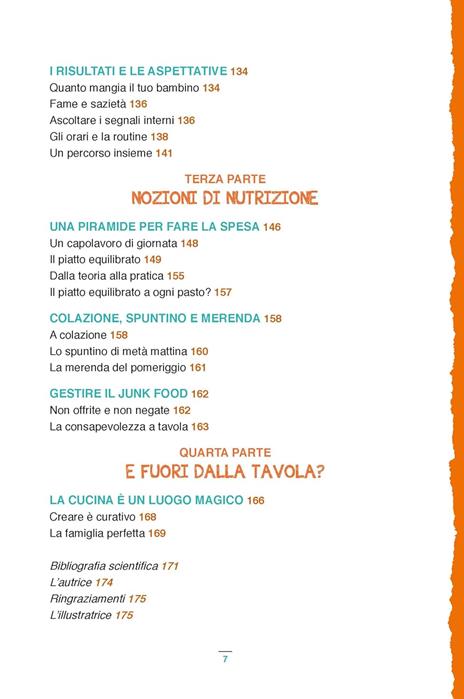 I RISULTATI E LE ASPETTATIVE 134
Quanto mangia il tuo bambino 134
Fame e sazietà 136
Ascoltare i segnali interni 136
Gli orari e la routine 138
Un percorso insieme 141

TERZA PARTE
NOZIONI DI NUTRIZIONE

UNA PIRAMIDE PER FARE LA SPESA 146
Un capolavoro di giornata 148
Il piatto equilibrato 149
Dalla teoria alla pratica 155
Il piatto equilibrato a ogni pasto? 157

COLAZIONE, SPUNTINO E MERENDA 158
A colazione 158
Lo spuntino di metà mattina 160
La merenda del pomeriggio 161

GESTIRE IL JUNK FOOD 162
Non offrite e non negate 162
La consapevolezza a tavola 163

QUARTA PARTE
E FUORI DALLA TAVOLA?

LA CUCINA È UN LUOGO MAGICO 166
Creare è curativo 168
La famiglia perfetta 169

Bibliografia scientifica 171
L'autrice 174
Ringraziamenti 175
L'illustratrice 175

7